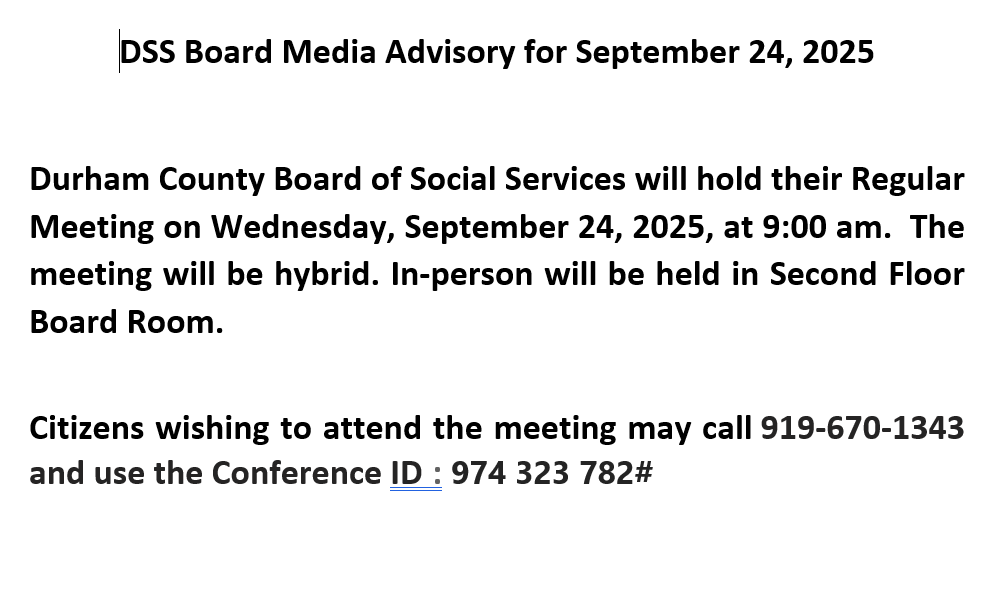 DSS Board Media Advisory for September 24, 2025

Durham County Board of Social Services will hold their Regular Meeting on Wednesday, September 24, 2025, at 9:00 am. The meeting will be hybrid. In-person will be held in Second Floor Board Room.

Citizens wishing to attend the meeting may call 919-670-1343 and use the Conference ID : 974 323 782#